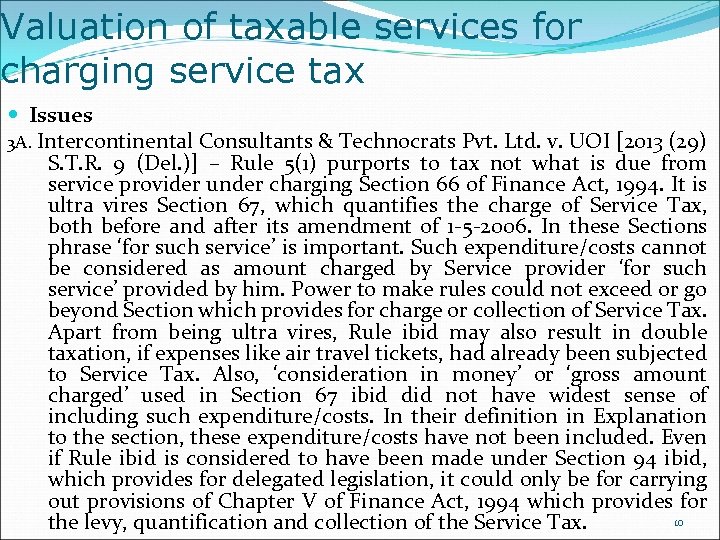 Valuation of taxable services for charging service tax

Issues

3A. Intercontinental Consultants & Technocrats Pvt. Ltd. v. UOI [2013 (29) S.T.R. 9 (Del.)] – Rule 5(1) purports to tax not what is due from service provider under charging Section 66 of Finance Act, 1994. It is ultra vires Section 67, which quantifies the charge of Service Tax, both before and after its amendment of 1-5-2006. In these Sections phrase 'for such service' is important. Such expenditure/costs cannot be considered as amount charged by Service provider 'for such service' provided by him. Power to make rules could not exceed or go beyond Section which provides for charge or collection of Service Tax. Apart from being ultra vires, Rule ibid may also result in double taxation, if expenses like air travel tickets, had already been subjected to Service Tax. Also, 'consideration in money' or 'gross amount charged' used in Section 67 ibid did not have widest sense of including such expenditure/costs. In their definition in Explanation to the section, these expenditure/costs have not been included. Even if Rule ibid is considered to have been made under Section 94 ibid, which provides for delegated legislation, it could only be for carrying out provisions of Chapter V of Finance Act, 1994 which provides for the levy, quantification and collection of the Service Tax.

10